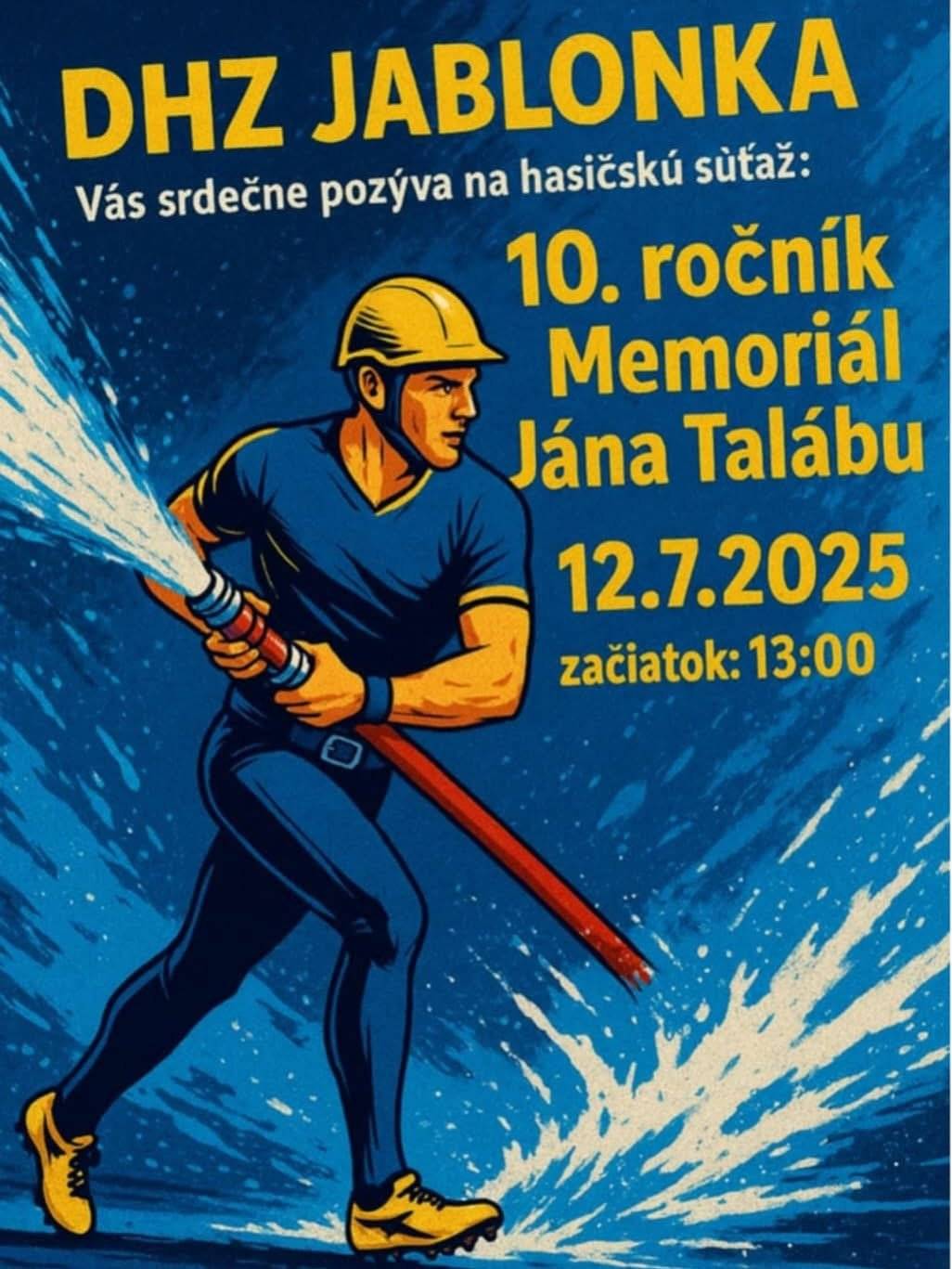 DHZ JABLONKA

Vás srdečne pozýva na hasičskú sùťaž:

10. ročník
Memoriál
Jána Talábu

12.7.2025

začiatok: 13:00